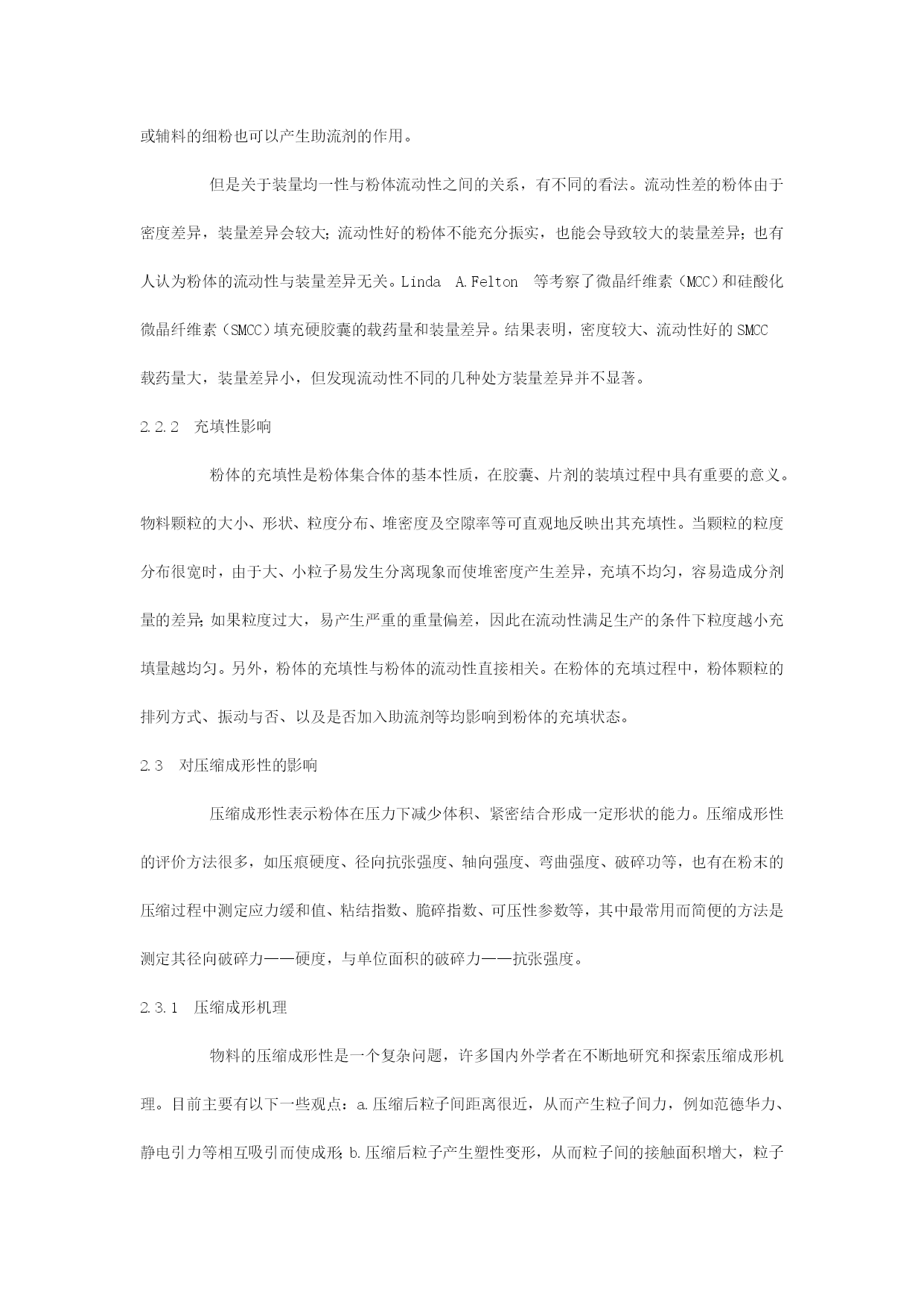 或辅料的细粉也可以产生助流剂的作用。

但是关于装量均一性与粉体流动性之间的关系，有不同的看法。流动性差的粉体由于密度差异，装量差异会较大；流动性好的粉体不能充分振实，也能会导致较大的装量差异；也有人认为粉体的流动性与装量差异无关。Linda A.Felton 等考察了微晶纤维素（MCC）和硅酸化微晶纤维素（SMCC）填充硬胶囊的载药量和装量差异。结果表明，密度较大、流动性好的 SMCC 载药量大，装量差异小，但发现流动性不同的几种处方装量差异并不显著。

2.2.2 充填性影响

粉体的充填性是粉体集合体的基本性质，在胶囊、片剂的装填过程中具有重要的意义。物料颗粒的大小、形状、粒度分布、堆密度及空隙率等可直观地反映出其充填性。当颗粒的粒度分布很宽时，由于大、小粒子易发生分离现象而使堆密度产生差异，充填不均匀，容易造成分剂量的差异；如果粒度过大，易产生严重的重量偏差，因此在流动性满足生产的条件下粒度越小充填量越均匀。另外，粉体的充填性与粉体的流动性直接相关。在粉体的充填过程中，粉体颗粒的排列方式、振动与否、以及是否加入助流剂等均影响到粉体的充填状态。

2.3 对压缩成形性的影响

压缩成形性表示粉体在压力下减少体积、紧密结合形成一定形状的能力。压缩成形性的评价方法很多，如压痕硬度、径向抗张强度、轴向强度、弯曲强度、破碎功等，也有在粉末的压缩过程中测定应力缓和值、粘结指数、脆碎指数、可压性参数等，其中最常用而简便的方法是测定其径向破碎力——硬度，与单位面积的破碎力——抗张强度。

2.3.1 压缩成形机理

物料的压缩成形性是一个复杂问题，许多国内外学者在不断地研究和探索压缩成形机理。目前主要有以下一些观点：a.压缩后粒子间距离很近，从而产生粒子间力，例如范德华力、静电引力等相互吸引而使成形；b.压缩后粒子产生塑性变形，从而粒子间的接触面积增大，粒子